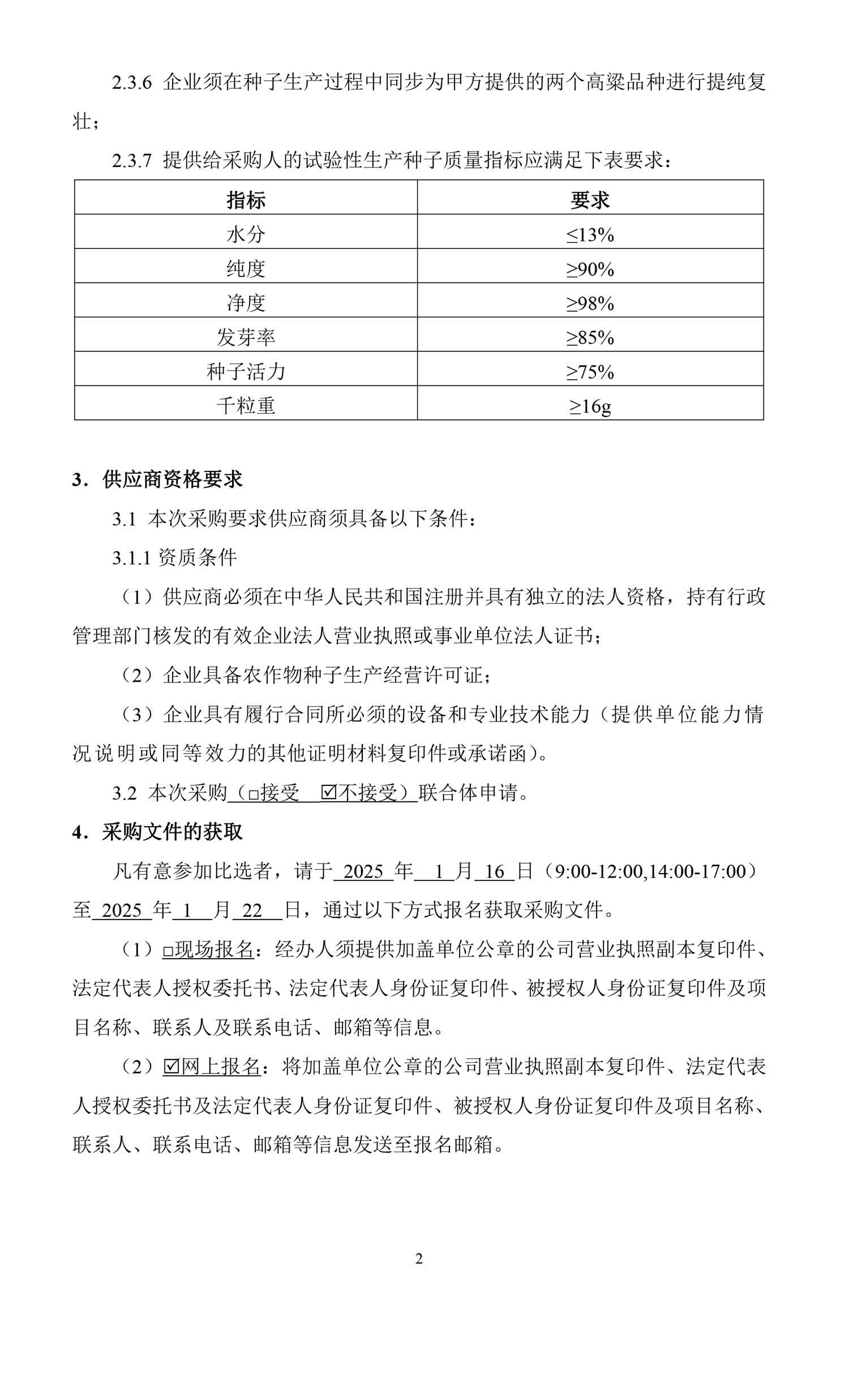 2.3.6 企业须在种子生产过程中同步为甲方提供的两个高粱品种进行提纯复壮；

2.3.7 提供给采购人的试验性生产种子质量指标应满足下表要求：

| 指标 | 要求 |
|---|---|
| 水分 | ≤13% |
| 纯度 | ≥90% |
| 净度 | ≥98% |
| 发芽率 | ≥85% |
| 种子活力 | ≥75% |
| 千粒重 | ≥16g |

3．供应商资格要求

3.1 本次采购要求供应商须具备以下条件：

3.1.1 资质条件

（1）供应商必须在中华人民共和国注册并具有独立的法人资格，持有行政管理部门核发的有效企业法人营业执照或事业单位法人证书；

（2）企业具备农作物种子生产经营许可证；

（3）企业具有履行合同所必须的设备和专业技术能力（提供单位能力情况说明或同等效力的其他证明材料复印件或承诺函）。

3.2 本次采购（□接受 ☑不接受）联合体申请。

4．采购文件的获取

凡有意参加比选者，请于 2025 年 1 月 16 日（9:00-12:00,14:00-17:00）至 2025 年 1 月 22 日，通过以下方式报名获取采购文件。

（1）□现场报名：经办人须提供加盖单位公章的公司营业执照副本复印件、法定代表人授权委托书、法定代表人身份证复印件、被授权人身份证复印件及项目名称、联系人及联系电话、邮箱等信息。

（2）☑网上报名：将加盖单位公章的公司营业执照副本复印件、法定代表人授权委托书及法定代表人身份证复印件、被授权人身份证复印件及项目名称、联系人、联系电话、邮箱等信息发送至报名邮箱。

2